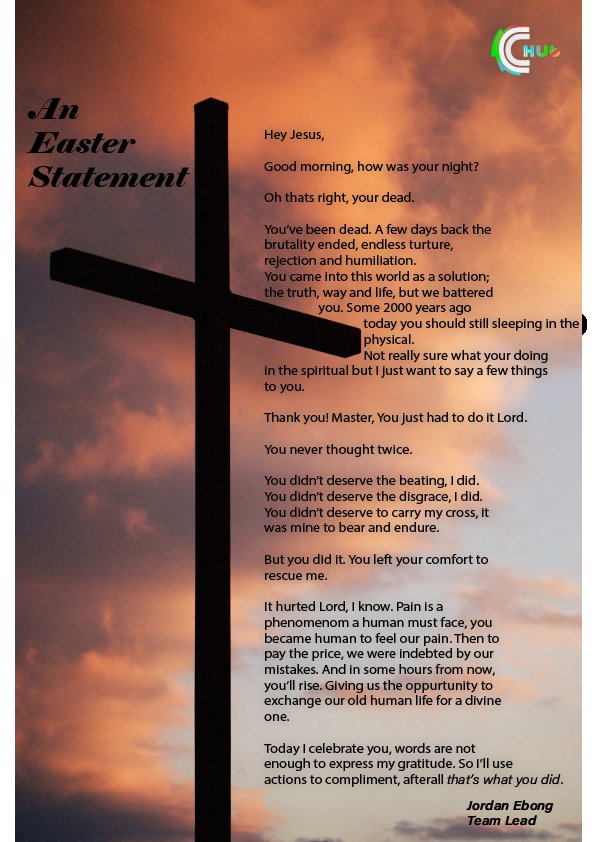 HUB

An Easter Statement

Hey Jesus,

Good morning, how was your night?

Oh thats right, your dead.

You've been dead. A few days back the brutality ended, endless turture, rejection and humiliation. You came into this world as a solution; the truth, way and life, but we battered you. Some 2000 years ago today you should still sleeping in the physical. Not really sure what your doing in the spiritual but I just want to say a few things to you.

Thank you! Master, You just had to do it Lord.

You never thought twice.

You didn't deserve the beating, I did. You didn't deserve the disgrace, I did. You didn't deserve to carry my cross, it was mine to bear and endure.

But you did it. You left your comfort to rescue me.

It hurted Lord, I know. Pain is a phenomenom a human must face, you became human to feel our pain. Then to pay the price, we were indebted by our mistakes. And in some hours from now, you'll rise. Giving us the oppurtunity to exchange our old human life for a divine one.

Today I celebrate you, words are not enough to express my gratitude. So I'll use actions to compliment, afterall that's what you did.

Jordan Ebong
Team Lead